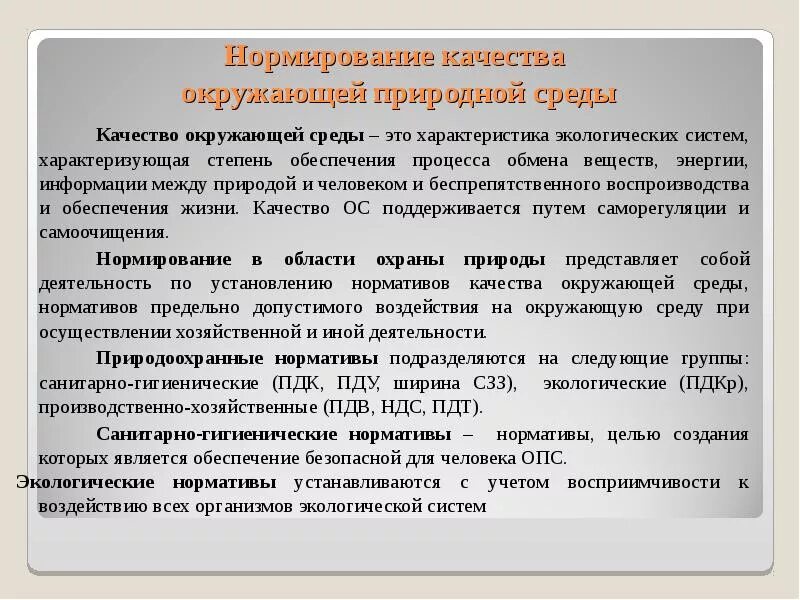 Нормирование качества окружающей природной среды

Качество окружающей среды – это характеристика экологических систем, характеризующая степень обеспечения процесса обмена веществ, энергии, информации между природой и человеком и беспрепятственного воспроизводства и обеспечения жизни. Качество ОС поддерживается путем саморегуляции и самоочищения.

Нормирование в области охраны природы представляет собой деятельность по установлению нормативов качества окружающей среды, нормативов предельно допустимого воздействия на окружающую среду при осуществлении хозяйственной и иной деятельности.

Природоохранные нормативы подразделяются на следующие группы: санитарно-гигиенические (ПДК, ПДУ, ширина СЗЗ), экологические (ПДКр), производственно-хозяйственные (ПДВ, НДС, ПДТ).

Санитарно-гигиенические нормативы – нормативы, целью создания которых является обеспечение безопасной для человека ОПС.

Экологические нормативы устанавливаются с учетом восприимчивости к воздействию всех организмов экологической систем